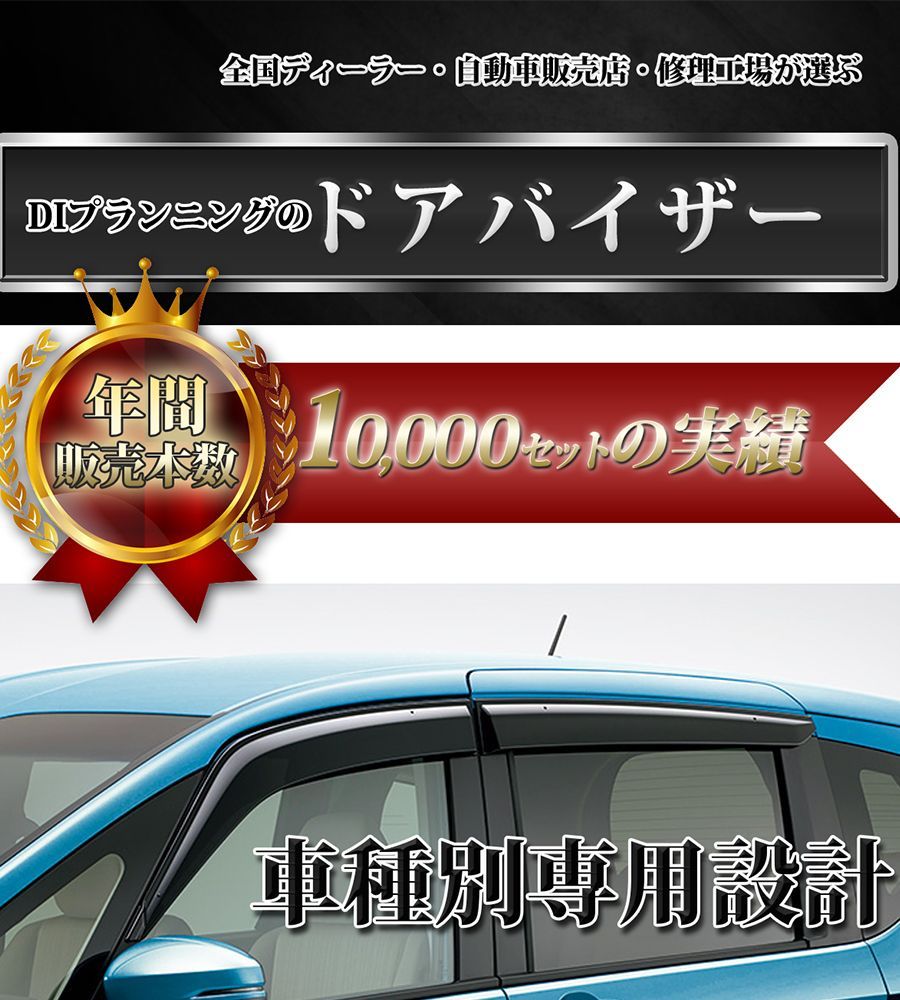 全国ディーラー・自動車販売店・修理工場が選ぶ

DIプランニングのドアバイザー

年間
販売本数

10,000セットの実績

車種別専用設計